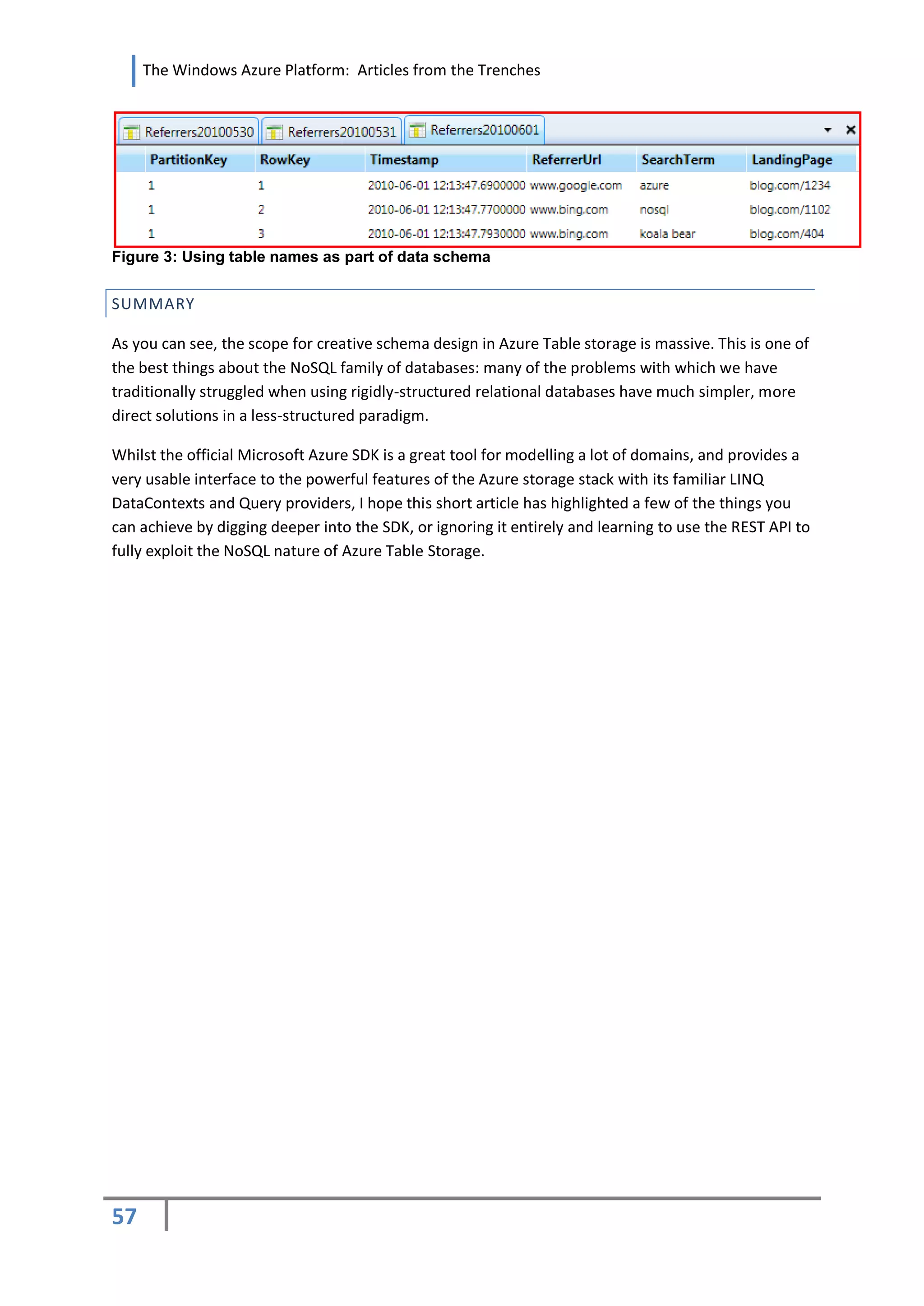 The Windows Azure Platform: Articles from the Trenches

Referrers20100530 Referrers20100531 Referrers20100601

| PartitionKey | RowKey | Timestamp | ReferrerUrl | SearchTerm | LandingPage |
|---|---|---|---|---|---|
| 1 | 1 | 2010-06-01 12:13:47.6900000 | www.google.com | azure | blog.com/1234 |
| 1 | 2 | 2010-06-01 12:13:47.7700000 | www.bing.com | nosql | blog.com/1102 |
| 1 | 3 | 2010-06-01 12:13:47.7930000 | www.bing.com | koala bear | blog.com/404 |

Figure 3: Using table names as part of data schema

SUMMARY

As you can see, the scope for creative schema design in Azure Table storage is massive. This is one of the best things about the NoSQL family of databases: many of the problems with which we have traditionally struggled when using rigidly-structured relational databases have much simpler, more direct solutions in a less-structured paradigm.

Whilst the official Microsoft Azure SDK is a great tool for modelling a lot of domains, and provides a very usable interface to the powerful features of the Azure storage stack with its familiar LINQ DataContexts and Query providers, I hope this short article has highlighted a few of the things you can achieve by digging deeper into the SDK, or ignoring it entirely and learning to use the REST API to fully exploit the NoSQL nature of Azure Table Storage.

57